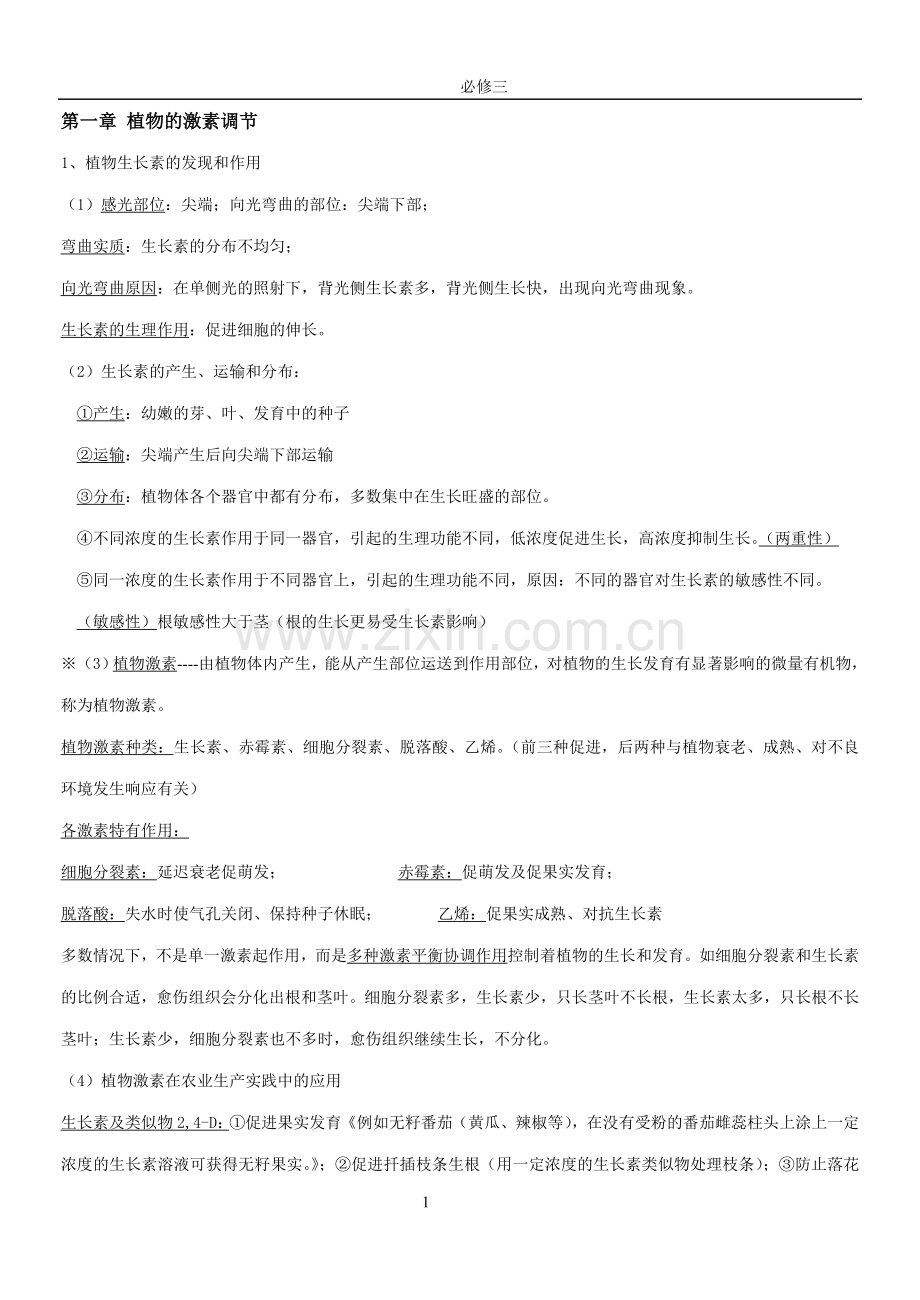 必修三

第一章 植物的激素调节

1、植物生长素的发现和作用

（1）感光部位：尖端；向光弯曲的部位：尖端下部；

弯曲实质：生长素的分布不均匀；

向光弯曲原因：在单侧光的照射下，背光侧生长素多，背光侧生长快，出现向光弯曲现象。

生长素的生理作用：促进细胞的伸长。

（2）生长素的产生、运输和分布：

①产生：幼嫩的芽、叶、发育中的种子

②运输：尖端产生后向尖端下部运输

③分布：植物体各个器官中都有分布，多数集中在生长旺盛的部位。

④不同浓度的生长素作用于同一器官，引起的生理功能不同，低浓度促进生长，高浓度抑制生长。（两重性）

⑤同一浓度的生长素作用于不同器官上，引起的生理功能不同，原因：不同的器官对生长素的敏感性不同。

（敏感性）根敏感性大于茎（根的生长更易受生长素影响）

※（3）植物激素----由植物体内产生，能从产生部位运送到作用部位，对植物的生长发育有显著影响的微量有机物，称为植物激素。

植物激素种类：生长素、赤霉素、细胞分裂素、脱落酸、乙烯。（前三种促进，后两种与植物衰老、成熟、对不良环境发生响应有关）

各激素特有作用：

细胞分裂素：延迟衰老促萌发； 赤霉素：促萌发及促果实发育；

脱落酸：失水时使气孔关闭、保持种子休眠； 乙烯：促果实成熟、对抗生长素

多数情况下，不是单一激素起作用，而是多种激素平衡协调作用控制着植物的生长和发育。如细胞分裂素和生长素的比例合适，愈伤组织会分化出根和茎叶。细胞分裂素多，生长素少，只长茎叶不长根，生长素太多，只长根不长茎叶；生长素少，细胞分裂素也不多时，愈伤组织继续生长，不分化。

（4）植物激素在农业生产实践中的应用

生长素及类似物2,4-D:①促进果实发育《例如无籽番茄（黄瓜、辣椒等），在没有受粉的番茄雌蕊柱头上涂上一定浓度的生长素溶液可获得无籽果实。》；②促进扦插枝条生根（用一定浓度的生长素类似物处理枝条）；③防止落花

1

www.zixin.com.cn